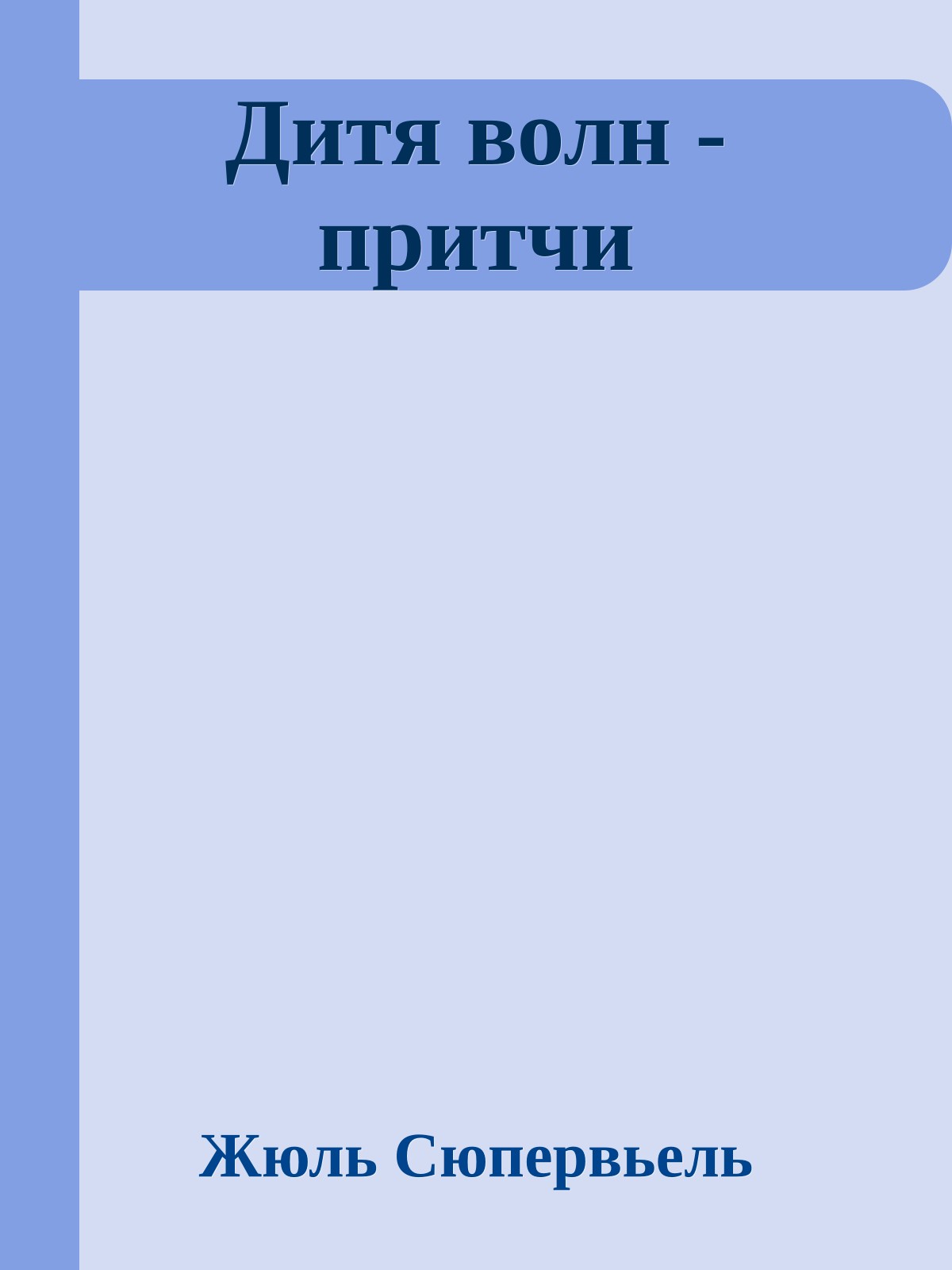 Дитя волн - притчи

Жюль Сюпервьель